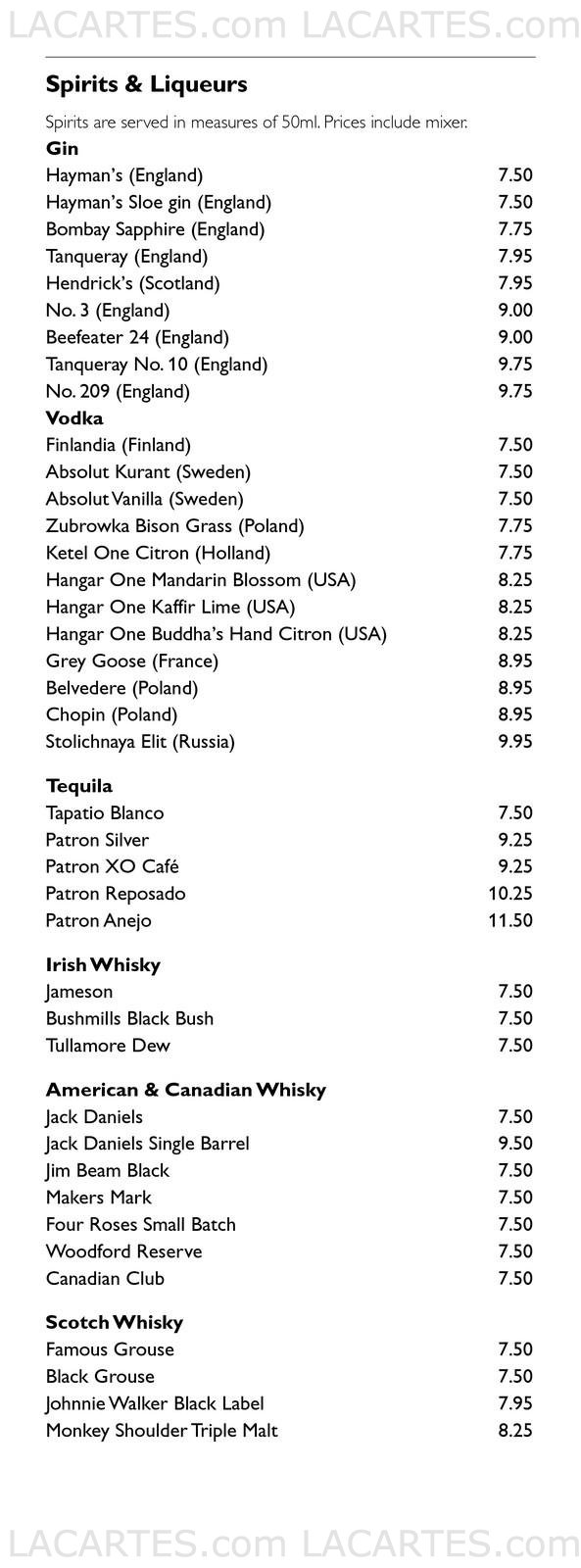 LACARTES.com LACARTES.com

Spirits & Liqueurs

Spirits are served in measures of 50ml. Prices include mixer.

Gin

| | |
|---|---|
| Hayman's (England) | 7.50 |
| Hayman's Sloe gin (England) | 7.50 |
| Bombay Sapphire (England) | 7.75 |
| Tanqueray (England) | 7.95 |
| Hendrick's (Scotland) | 7.95 |
| No. 3 (England) | 9.00 |
| Beefeater 24 (England) | 9.00 |
| Tanqueray No. 10 (England) | 9.75 |
| No. 209 (England) | 9.75 |

Vodka

| | |
|---|---|
| Finlandia (Finland) | 7.50 |
| Absolut Kurant (Sweden) | 7.50 |
| Absolut Vanilla (Sweden) | 7.50 |
| Zubrowka Bison Grass (Poland) | 7.75 |
| Ketel One Citron (Holland) | 7.75 |
| Hangar One Mandarin Blossom (USA) | 8.25 |
| Hangar One Kaffir Lime (USA) | 8.25 |
| Hangar One Buddha's Hand Citron (USA) | 8.25 |
| Grey Goose (France) | 8.95 |
| Belvedere (Poland) | 8.95 |
| Chopin (Poland) | 8.95 |
| Stolichnaya Elit (Russia) | 9.95 |

Tequila

| | |
|---|---|
| Tapatio Blanco | 7.50 |
| Patron Silver | 9.25 |
| Patron XO Café | 9.25 |
| Patron Reposado | 10.25 |
| Patron Anejo | 11.50 |

Irish Whisky

| | |
|---|---|
| Jameson | 7.50 |
| Bushmills Black Bush | 7.50 |
| Tullamore Dew | 7.50 |

American & Canadian Whisky

| | |
|---|---|
| Jack Daniels | 7.50 |
| Jack Daniels Single Barrel | 9.50 |
| Jim Beam Black | 7.50 |
| Makers Mark | 7.50 |
| Four Roses Small Batch | 7.50 |
| Woodford Reserve | 7.50 |
| Canadian Club | 7.50 |

Scotch Whisky

| | |
|---|---|
| Famous Grouse | 7.50 |
| Black Grouse | 7.50 |
| Johnnie Walker Black Label | 7.95 |
| Monkey Shoulder Triple Malt | 8.25 |

LACARTES.com LACARTES.com